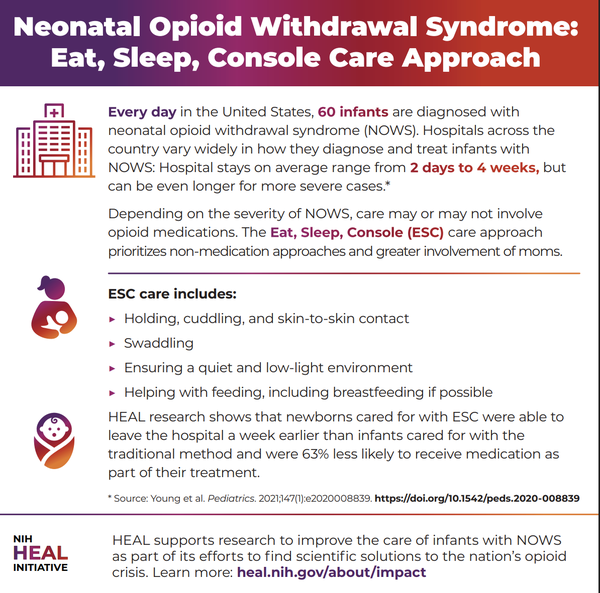 Neonatal Opioid Withdrawal Syndrome: Eat, Sleep, Console Care Approach

Every day in the United States, 60 infants are diagnosed with neonatal opioid withdrawal syndrome (NOWS). Hospitals across the country vary widely in how they diagnose and treat infants with NOWS: Hospital stays on average range from 2 days to 4 weeks, but can be even longer for more severe cases.*

Depending on the severity of NOWS, care may or may not involve opioid medications. The Eat, Sleep, Console (ESC) care approach prioritizes non-medication approaches and greater involvement of moms.

ESC care includes:

▸ Holding, cuddling, and skin-to-skin contact
▸ Swaddling
▸ Ensuring a quiet and low-light environment
▸ Helping with feeding, including breastfeeding if possible

HEAL research shows that newborns cared for with ESC were able to leave the hospital a week earlier than infants cared for with the traditional method and were 63% less likely to receive medication as part of their treatment.

* Source: Young et al. Pediatrics. 2021;147(1):e2020008839. https://doi.org/10.1542/peds.2020-008839

NIH HEAL INITIATIVE

HEAL supports research to improve the care of infants with NOWS as part of its efforts to find scientific solutions to the nation's opioid crisis. Learn more: heal.nih.gov/about/impact